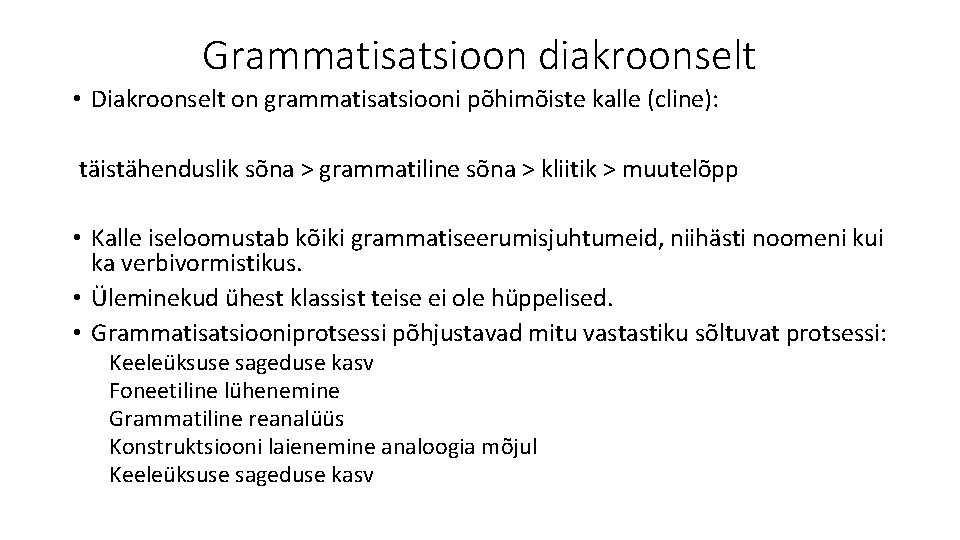 Grammatisatsioon diakroonselt

• Diakroonselt on grammatisatsiooni põhimõiste kalle (cline):

täistähenduslik sõna > grammatiline sõna > kliitik > muutelõpp

• Kalle iseloomustab kõiki grammatiseerumisjuhtumeid, niihästi noomeni kui ka verbivormistikus.
• Üleminekud ühest klassist teise ei ole hüppelised.
• Grammatisatsiooniprotsessi põhjustavad mitu vastastiku sõltuvat protsessi:
Keeleüksuse sageduse kasv
Foneetiline lühenemine
Grammatiline reanalüüs
Konstruktsiooni laienemine analoogia mõjul
Keeleüksuse sageduse kasv